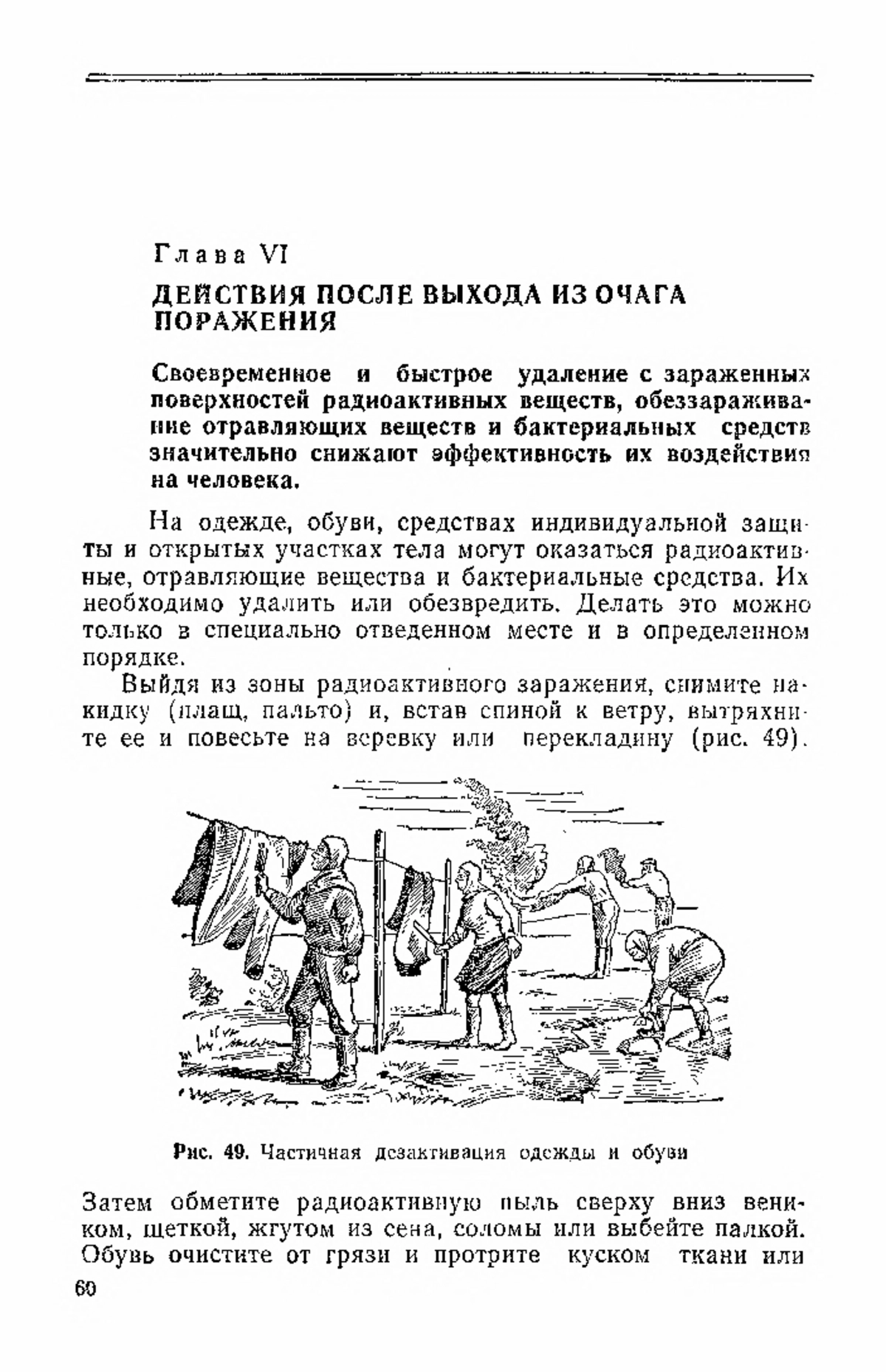 Глава VI

ДЕЙСТВИЯ ПОСЛЕ ВЫХОДА ИЗ ОЧАГА ПОРАЖЕНИЯ

Своевременное и быстрое удаление с зараженных поверхностей радиоактивных веществ, обеззараживание отравляющих веществ и бактериальных средств значительно снижают эффективность их воздействия на человека.

На одежде, обуви, средствах индивидуальной защиты и открытых участках тела могут оказаться радиоактивные, отравляющие вещества и бактериальные средства. Их необходимо удалить или обезвредить. Делать это можно только в специально отведенном месте и в определенном порядке.

Выйдя из зоны радиоактивного заражения, снимите накидку (плащ, пальто) и, встав спиной к ветру, вытряхните ее и повесьте на веревку или перекладину (рис. 49).

Рис. 49. Частичная дезактивация одежды и обуви

Затем обметите радиоактивную пыль сверху вниз веником, щеткой, жгутом из сена, соломы или выбейте палкой. Обувь очистите от грязи и протрите куском ткани или

60